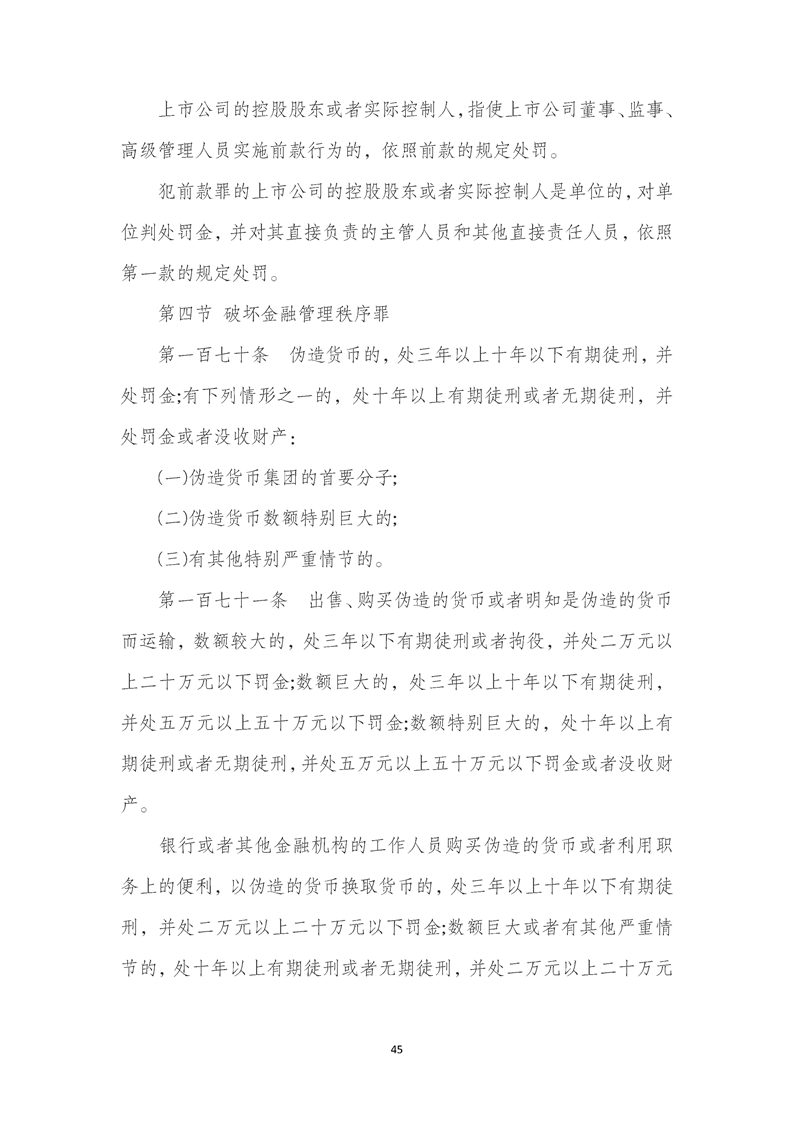 上市公司的控股股东或者实际控制人，指使上市公司董事、监事、高级管理人员实施前款行为的，依照前款的规定处罚。

犯前款罪的上市公司的控股股东或者实际控制人是单位的，对单位判处罚金，并对其直接负责的主管人员和其他直接责任人员，依照第一款的规定处罚。

第四节 破坏金融管理秩序罪

第一百七十条 伪造货币的，处三年以上十年以下有期徒刑，并处罚金;有下列情形之一的，处十年以上有期徒刑或者无期徒刑，并处罚金或者没收财产：

(一)伪造货币集团的首要分子;

(二)伪造货币数额特别巨大的;

(三)有其他特别严重情节的。

第一百七十一条 出售、购买伪造的货币或者明知是伪造的货币而运输，数额较大的，处三年以下有期徒刑或者拘役，并处二万元以上二十万元以下罚金;数额巨大的，处三年以上十年以下有期徒刑，并处五万元以上五十万元以下罚金;数额特别巨大的，处十年以上有期徒刑或者无期徒刑，并处五万元以上五十万元以下罚金或者没收财产。

银行或者其他金融机构的工作人员购买伪造的货币或者利用职务上的便利，以伪造的货币换取货币的，处三年以上十年以下有期徒刑，并处二万元以上二十万元以下罚金;数额巨大或者有其他严重情节的，处十年以上有期徒刑或者无期徒刑，并处二万元以上二十万元

45